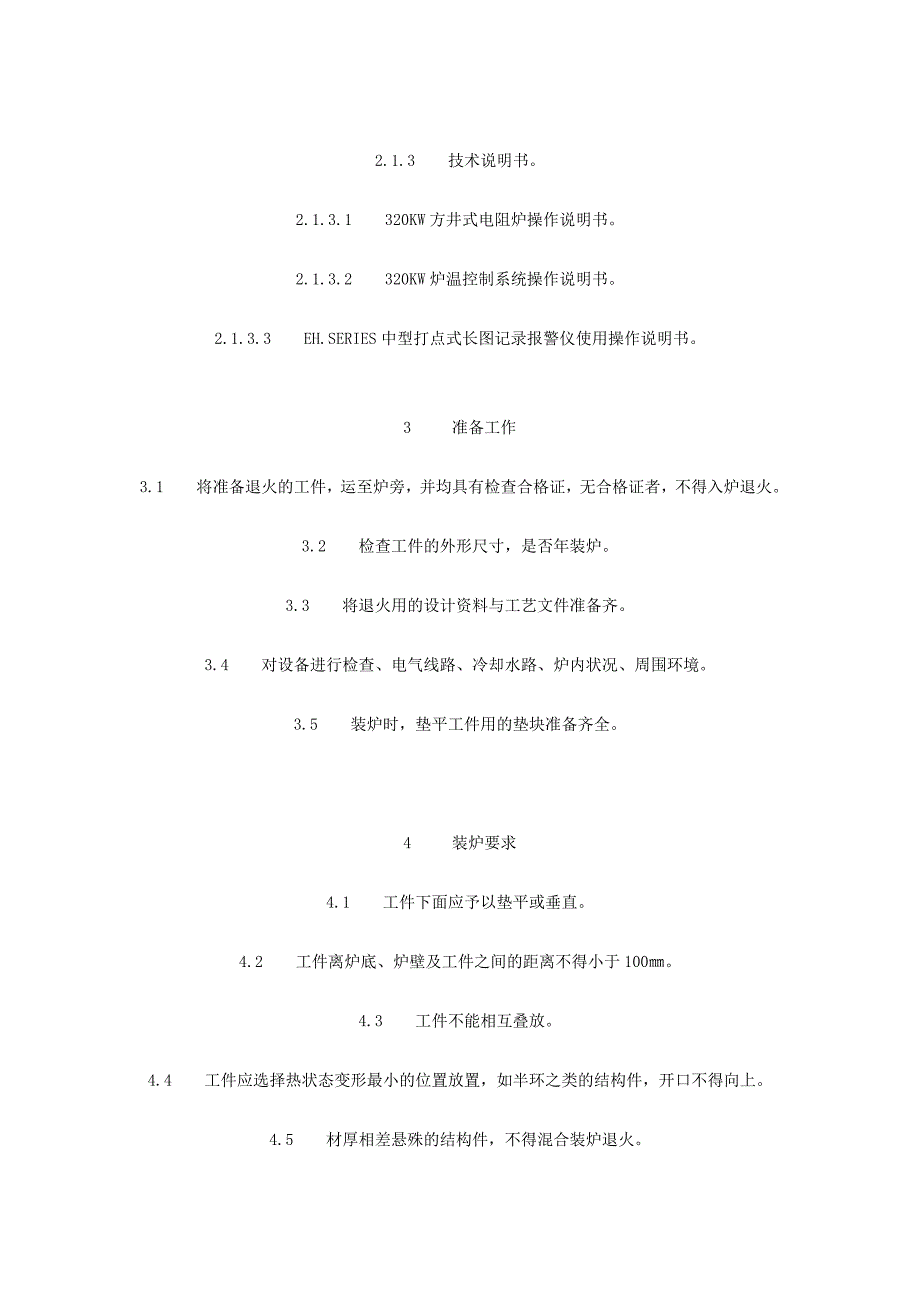 2.1.3　　技术说明书。

2.1.3.1　　320KW 方井式电阻炉操作说明书。

2.1.3.2　　320KW 炉温控制系统操作说明书。

2.1.3.3　　EH.SERIES 中型打点式长图记录报警仪使用操作说明书。

3　　准备工作

3.1　　将准备退火的工件，运至炉旁，并均具有检查合格证，无合格证者，不得入炉退火。

3.2　　检查工件的外形尺寸，是否年装炉。

3.3　　将退火用的设计资料与工艺文件准备齐。

3.4　　对设备进行检查、电气线路、冷却水路、炉内状况、周围环境。

3.5　　装炉时，垫平工件用的垫块准备齐全。

4　　装炉要求

4.1　　工件下面应予以垫平或垂直。

4.2　　工件离炉底、炉壁及工件之间的距离不得小于 100mm。

4.3　　工件不能相互叠放。

4.4　　工件应选择热状态变形最小的位置放置，如半环之类的结构件，开口不得向上。

4.5　　材厚相差悬殊的结构件，不得混合装炉退火。